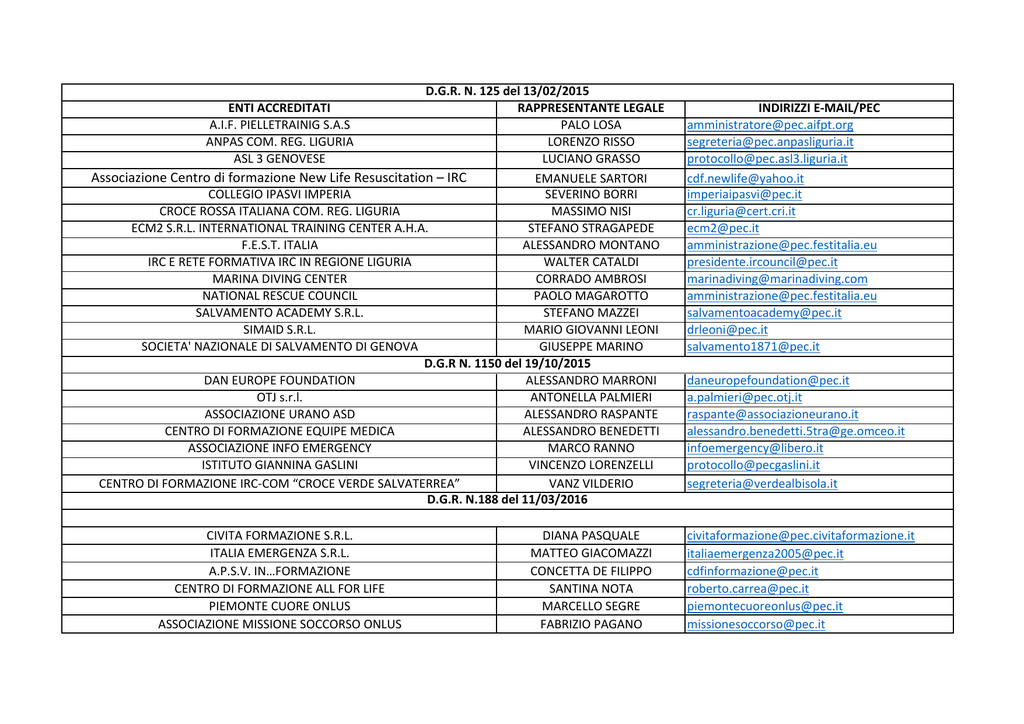 | D.G.R. N. 125 del 13/02/2015 | | |
|---|---|---|
| ENTI ACCREDITATI | RAPPRESENTANTE LEGALE | INDIRIZZI E-MAIL/PEC |
| A.I.F. PIELLETRAINIG S.A.S | PALO LOSA | amministratore@pec.aifpt.org |
| ANPAS COM. REG. LIGURIA | LORENZO RISSO | segreteria@pec.anpasliguria.it |
| ASL 3 GENOVESE | LUCIANO GRASSO | protocollo@pec.asl3.liguria.it |
| Associazione Centro di formazione New Life Resuscitation – IRC | EMANUELE SARTORI | cdf.newlife@yahoo.it |
| COLLEGIO IPASVI IMPERIA | SEVERINO BORRI | imperiaipasvi@pec.it |
| CROCE ROSSA ITALIANA COM. REG. LIGURIA | MASSIMO NISI | cr.liguria@cert.cri.it |
| ECM2 S.R.L. INTERNATIONAL TRAINING CENTER A.H.A. | STEFANO STRAGAPEDE | ecm2@pec.it |
| F.E.S.T. ITALIA | ALESSANDRO MONTANO | amministrazione@pec.festitalia.eu |
| IRC E RETE FORMATIVA IRC IN REGIONE LIGURIA | WALTER CATALDI | presidente.ircouncil@pec.it |
| MARINA DIVING CENTER | CORRADO AMBROSI | marinadiving@marinadiving.com |
| NATIONAL RESCUE COUNCIL | PAOLO MAGAROTTO | amministrazione@pec.festitalia.eu |
| SALVAMENTO ACADEMY S.R.L. | STEFANO MAZZEI | salvamentoacademy@pec.it |
| SIMAID S.R.L. | MARIO GIOVANNI LEONI | drleoni@pec.it |
| SOCIETA' NAZIONALE DI SALVAMENTO DI GENOVA | GIUSEPPE MARINO | salvamento1871@pec.it |
| D.G.R N. 1150 del 19/10/2015 | | |
| DAN EUROPE FOUNDATION | ALESSANDRO MARRONI | daneuropefoundation@pec.it |
| OTJ s.r.l. | ANTONELLA PALMIERI | a.palmieri@pec.otj.it |
| ASSOCIAZIONE URANO ASD | ALESSANDRO RASPANTE | raspante@associazioneurano.it |
| CENTRO DI FORMAZIONE EQUIPE MEDICA | ALESSANDRO BENEDETTI | alessandro.benedetti.5tra@ge.omceo.it |
| ASSOCIAZIONE INFO EMERGENCY | MARCO RANNO | infoemergency@libero.it |
| ISTITUTO GIANNINA GASLINI | VINCENZO LORENZELLI | protocollo@pecgaslini.it |
| CENTRO DI FORMAZIONE IRC-COM “CROCE VERDE SALVATERREA” | VANZ VILDERIO | segreteria@verdealbisola.it |
| D.G.R. N.188 del 11/03/2016 | | |
| | | |
| CIVITA FORMAZIONE S.R.L. | DIANA PASQUALE | civitaformazione@pec.civitaformazione.it |
| ITALIA EMERGENZA S.R.L. | MATTEO GIACOMAZZI | italiaemergenza2005@pec.it |
| A.P.S.V. IN…FORMAZIONE | CONCETTA DE FILIPPO | cdfinformazione@pec.it |
| CENTRO DI FORMAZIONE ALL FOR LIFE | SANTINA NOTA | roberto.carrea@pec.it |
| PIEMONTE CUORE ONLUS | MARCELLO SEGRE | piemontecuoreonlus@pec.it |
| ASSOCIAZIONE MISSIONE SOCCORSO ONLUS | FABRIZIO PAGANO | missionesoccorso@pec.it |